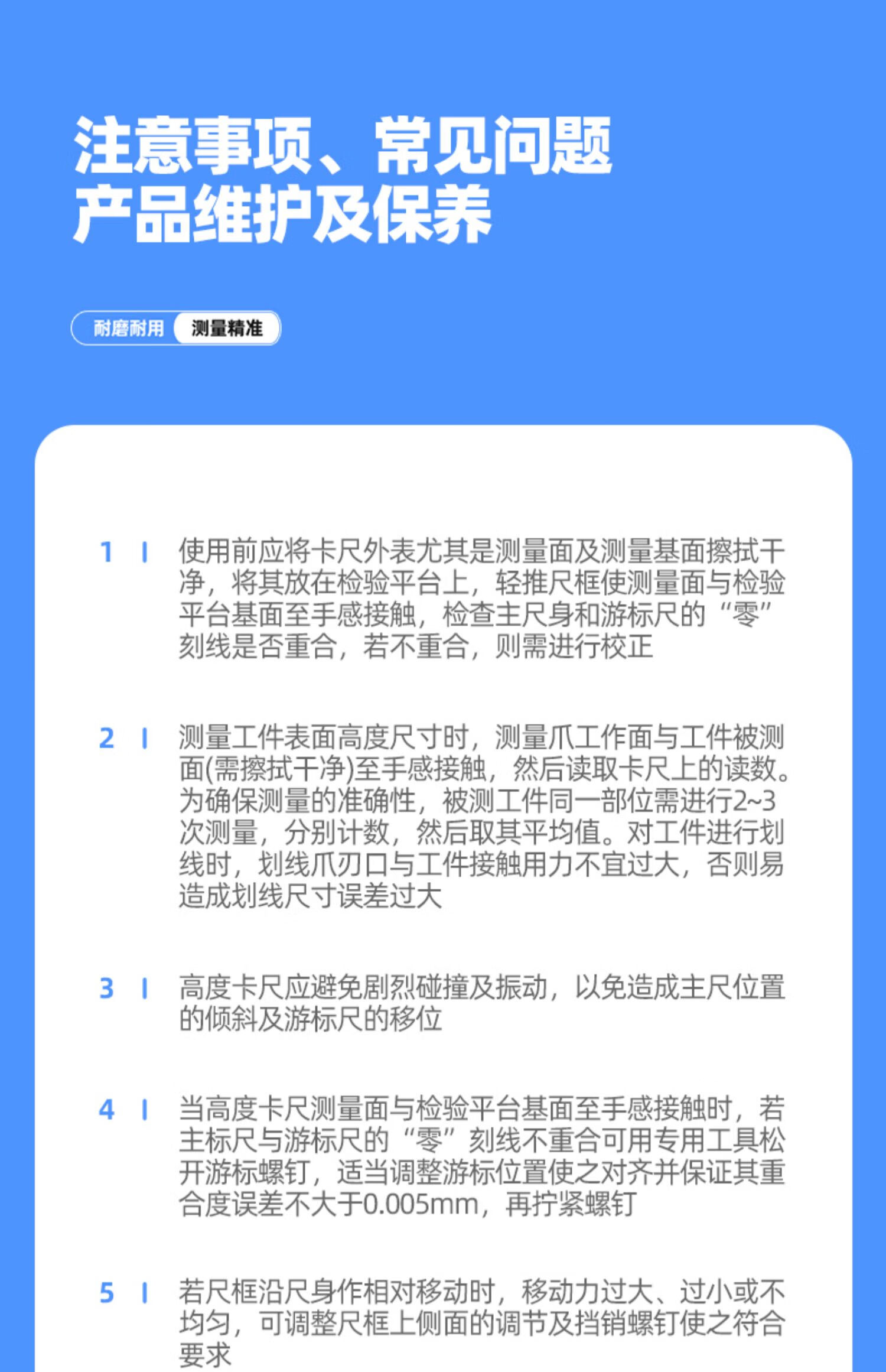 注意事项、常见问题
产品维护及保养

耐磨耐用 测量精准

1 | 使用前应将卡尺外表尤其是测量面及测量基面擦拭干净，将其放在检验平台上，轻推尺框使测量面与检验平台基面至手感接触，检查主尺身和游标尺的“零”刻线是否重合，若不重合，则需进行校正

2 | 测量工件表面高度尺寸时，测量爪工作面与工件被测面(需擦拭干净)至手感接触，然后读取卡尺上的读数。为确保测量的准确性，被测工件同一部位需进行2~3次测量，分别计数，然后取其平均值。对工件进行划线时，划线爪刃口与工件接触用力不宜过大，否则易造成划线尺寸误差过大

3 | 高度卡尺应避免剧烈碰撞及振动，以免造成主尺位置的倾斜及游标尺的移位

4 | 当高度卡尺测量面与检验平台基面至手感接触时，若主标尺与游标尺的“零”刻线不重合可用专用工具松开游标螺钉，适当调整游标位置使之对齐并保证其重合度误差不大于0.005mm，再拧紧螺钉

5 | 若尺框沿尺身作相对移动时，移动力过大、过小或不均匀，可调整尺框上侧面的调节及挡销螺钉使之符合要求